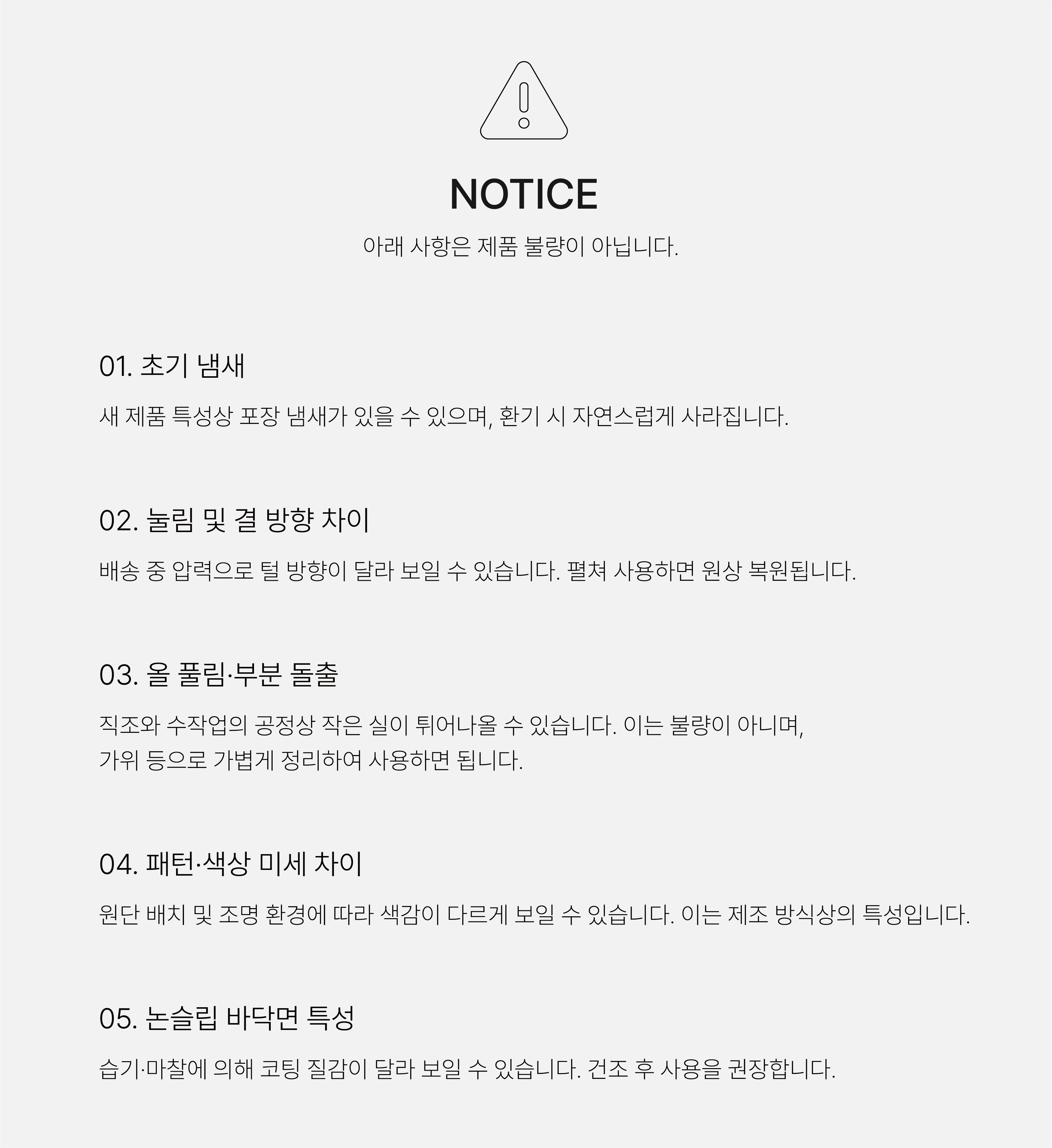 NOTICE

아래 사항은 제품 불량이 아닙니다.

01. 초기 냄새

새 제품 특성상 포장 냄새가 있을 수 있으며, 환기 시 자연스럽게 사라집니다.

02. 눌림 및 결 방향 차이

배송 중 압력으로 털 방향이 달라 보일 수 있습니다. 펼쳐 사용하면 원상 복원됩니다.

03. 올 풀림·부분 돌출

직조와 수작업의 공정상 작은 실이 튀어나올 수 있습니다. 이는 불량이 아니며, 가위 등으로 가볍게 정리하여 사용하면 됩니다.

04. 패턴·색상 미세 차이

원단 배치 및 조명 환경에 따라 색감이 다르게 보일 수 있습니다. 이는 제조 방식상의 특성입니다.

05. 논슬립 바닥면 특성

습기·마찰에 의해 코팅 질감이 달라 보일 수 있습니다. 건조 후 사용을 권장합니다.